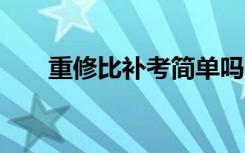 重修比补考简单吗